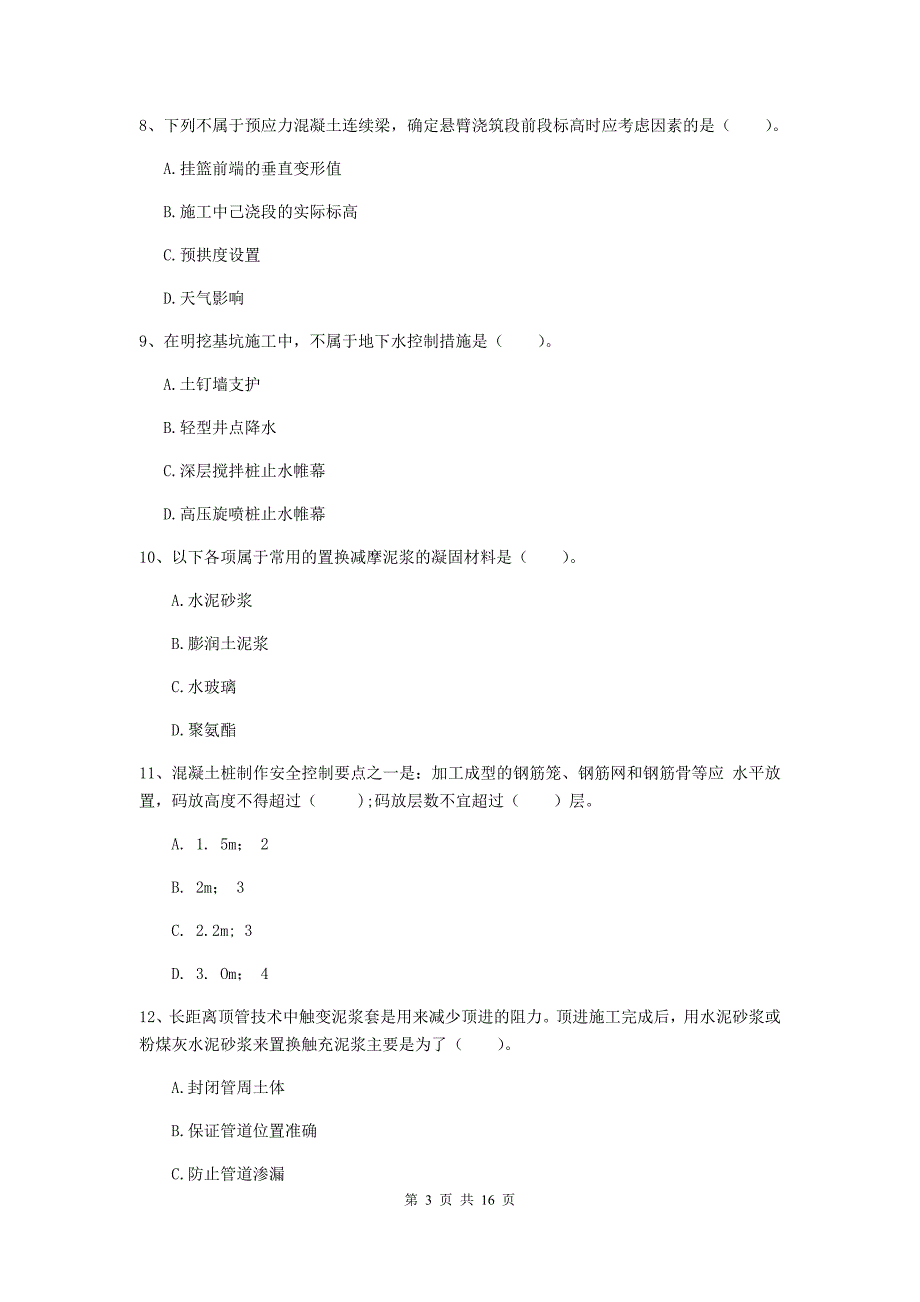 8、下列不属于预应力混凝土连续梁，确定悬臂浇筑段前段标高时应考虑因素的是（　　）。

A.挂篮前端的垂直变形值

B.施工中己浇段的实际标高

C.预拱度设置

D.天气影响

9、在明挖基坑施工中，不属于地下水控制措施是（　　）。

A.土钉墙支护

B.轻型井点降水

C.深层搅拌桩止水帷幕

D.高压旋喷桩止水帷幕

10、以下各项属于常用的置换减摩泥浆的凝固材料是（　　）。

A.水泥砂浆

B.膨润土泥浆

C.水玻璃

D.聚氨酯

11、混凝土桩制作安全控制要点之一是：加工成型的钢筋笼、钢筋网和钢筋骨等应 水平放置，码放高度不得超过（　　）;码放层数不宜超过（　　）层。

A. 1. 5m； 2

B. 2m； 3

C. 2.2m; 3

D. 3. 0m； 4

12、长距离顶管技术中触变泥浆套是用来减少顶进的阻力。顶进施工完成后，用水泥砂浆或粉煤灰水泥砂浆来置换触充泥浆主要是为了（　　）。

A.封闭管周土体

B.保证管道位置准确

C.防止管道渗漏

第 3 页 共 16 页